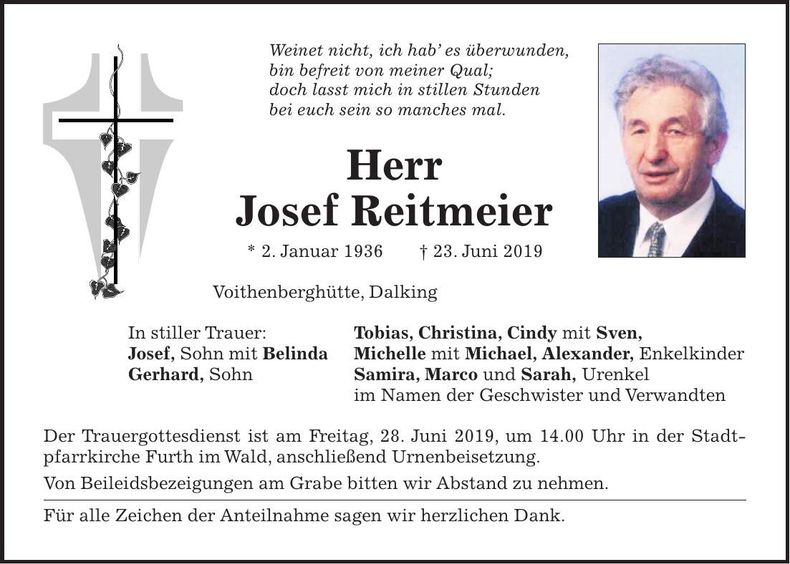 Weinet nicht, ich hab' es überwunden,
bin befreit von meiner Qual;
doch lasst mich in stillen Stunden
bei euch sein so manches mal.

Herr
Josef Reitmeier

* 2. Januar 1936 † 23. Juni 2019

Voithenberghütte, Dalking

In stiller Trauer:
Josef, Sohn mit Belinda
Gerhard, Sohn

Tobias, Christina, Cindy mit Sven,
Michelle mit Michael, Alexander, Enkelkinder
Samira, Marco und Sarah, Urenkel
im Namen der Geschwister und Verwandten

Der Trauergottesdienst ist am Freitag, 28. Juni 2019, um 14.00 Uhr in der Stadtpfarrkirche Furth im Wald, anschließend Urnenbeisetzung.

Von Beileidsbezeigungen am Grabe bitten wir Abstand zu nehmen.

Für alle Zeichen der Anteilnahme sagen wir herzlichen Dank.